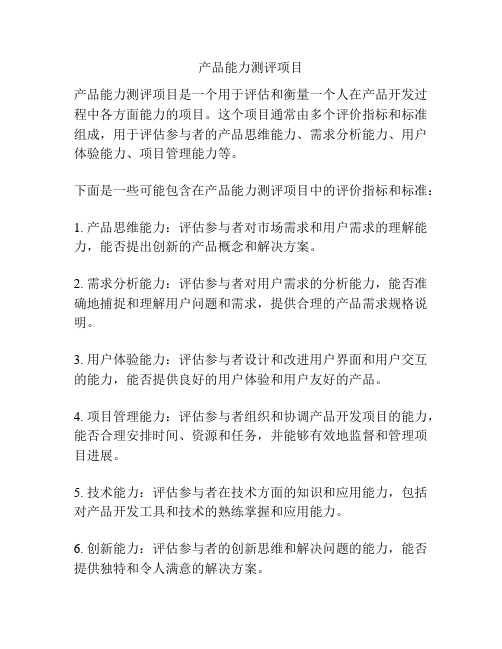 产品能力测评项目

产品能力测评项目是一个用于评估和衡量一个人在产品开发过程中各方面能力的项目。这个项目通常由多个评价指标和标准组成，用于评估参与者的产品思维能力、需求分析能力、用户体验能力、项目管理能力等。

下面是一些可能包含在产品能力测评项目中的评价指标和标准：

1. 产品思维能力：评估参与者对市场需求和用户需求的理解能力，能否提出创新的产品概念和解决方案。

2. 需求分析能力：评估参与者对用户需求的分析能力，能否准确地捕捉和理解用户问题和需求，提供合理的产品需求规格说明。

3. 用户体验能力：评估参与者设计和改进用户界面和用户交互的能力，能否提供良好的用户体验和用户友好的产品。

4. 项目管理能力：评估参与者组织和协调产品开发项目的能力，能否合理安排时间、资源和任务，并能够有效地监督和管理项目进展。

5. 技术能力：评估参与者在技术方面的知识和应用能力，包括对产品开发工具和技术的熟练掌握和应用能力。

6. 创新能力：评估参与者的创新思维和解决问题的能力，能否提供独特和令人满意的解决方案。